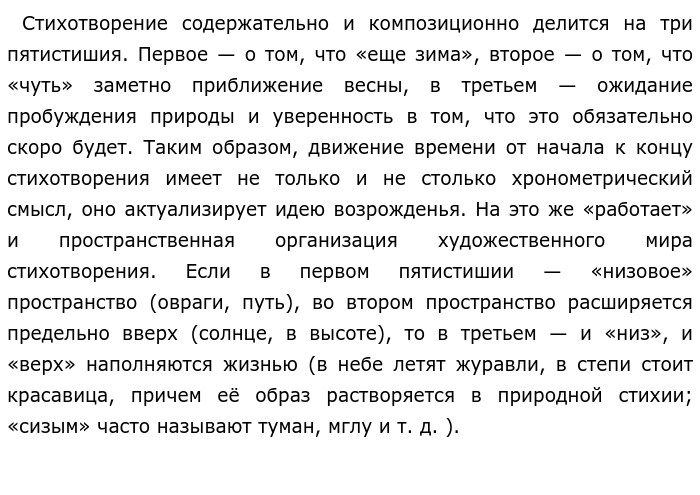 Стихотворение содержательно и композиционно делится на три пятистишия. Первое — о том, что «еще зима», второе — о том, что «чуть» заметно приближение весны, в третьем — ожидание пробуждения природы и уверенность в том, что это обязательно скоро будет. Таким образом, движение времени от начала к концу стихотворения имеет не только и не столько хронометрический смысл, оно актуализирует идею возрожденья. На это же «работает» и пространственная организация художественного мира стихотворения. Если в первом пятистишии — «низовое» пространство (овраги, путь), во втором пространство расширяется предельно вверх (солнце, в высоте), то в третьем — и «низ», и «верх» наполняются жизнью (в небе летят журавли, в степи стоит красавица, причем её образ растворяется в природной стихии; «сизым» часто называют туман, мглу и т. д. ).